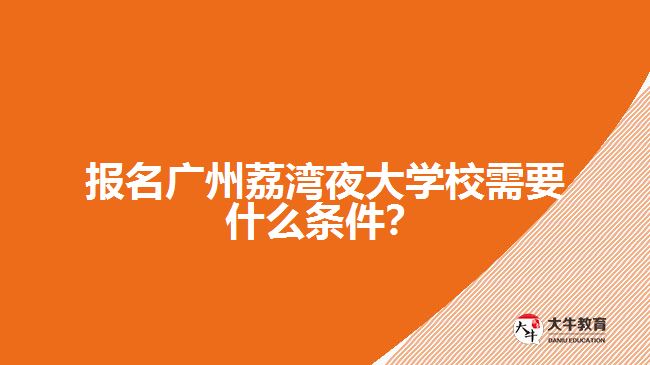 报名广州荔湾夜大学校需要什么条件?

大牛
大牛教育
DANIU EDUCATION